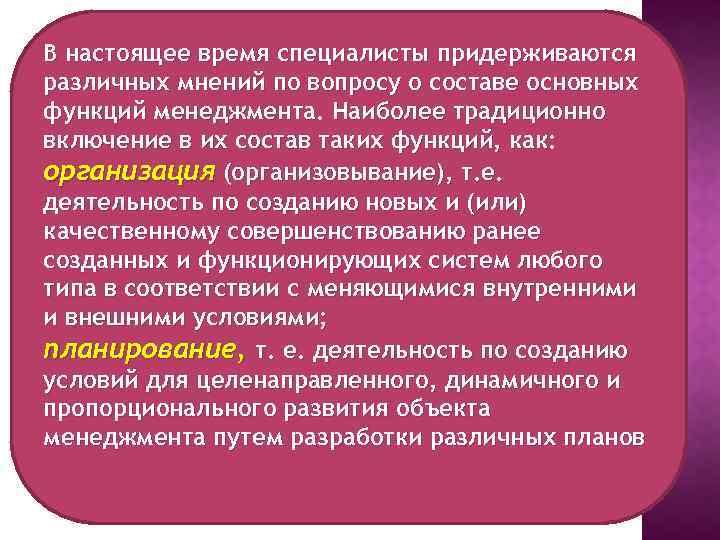 В настоящее время специалисты придерживаются различных мнений по вопросу о составе основных функций менеджмента. Наиболее традиционно включение в их состав таких функций, как:
организация (организовывание), т.е. деятельность по созданию новых и (или) качественному совершенствованию ранее созданных и функционирующих систем любого типа в соответствии с меняющимися внутренними и внешними условиями;
планирование, т. е. деятельность по созданию условий для целенаправленного, динамичного и пропорционального развития объекта менеджмента путем разработки различных планов